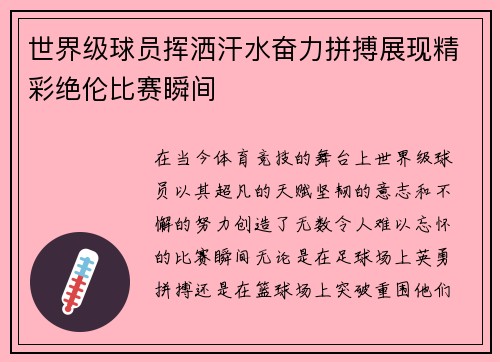 世界级球员挥洒汗水奋力拼搏展现精彩绝伦比赛瞬间

在当今体育竞技的舞台上世界级球员以其超凡的天赋坚韧的意志和不懈的努力创造了无数令人难以忘怀的比赛瞬间无论是在足球场上英勇拼搏还是在篮球场上突破重围他们